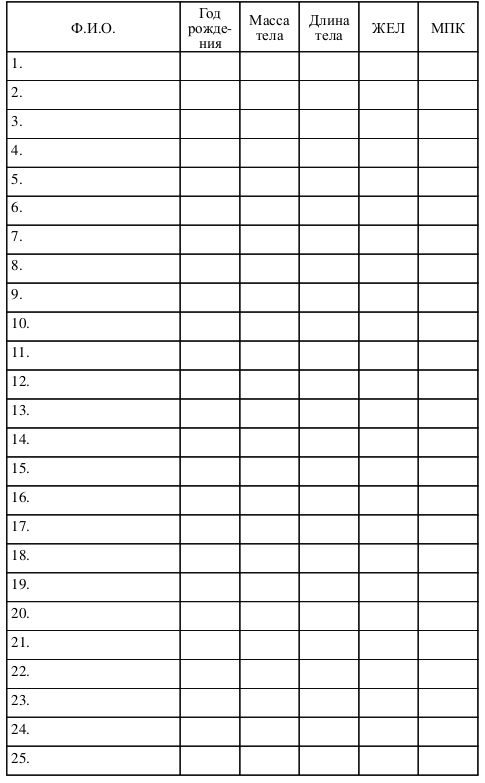 | Ф.И.О. | Год рождения | Масса тела | Длина тела | ЖЕЛ | МПК |
|---|---|---|---|---|---|
| 1. | | | | | |
| 2. | | | | | |
| 3. | | | | | |
| 4. | | | | | |
| 5. | | | | | |
| 6. | | | | | |
| 7. | | | | | |
| 8. | | | | | |
| 9. | | | | | |
| 10. | | | | | |
| 11. | | | | | |
| 12. | | | | | |
| 13. | | | | | |
| 14. | | | | | |
| 15. | | | | | |
| 16. | | | | | |
| 17. | | | | | |
| 18. | | | | | |
| 19. | | | | | |
| 20. | | | | | |
| 21. | | | | | |
| 22. | | | | | |
| 23. | | | | | |
| 24. | | | | | |
| 25. | | | | | |